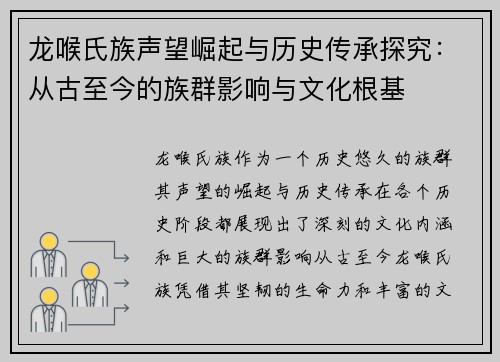 龙喉氏族声望崛起与历史传承探究：从古至今的族群影响与文化根基

龙喉氏族作为一个历史悠久的族群其声望的崛起与历史传承在各个历史阶段都展现出了深刻的文化内涵和巨大的族群影响从古至今龙喉氏族凭借其坚韧的生命力和丰富的文